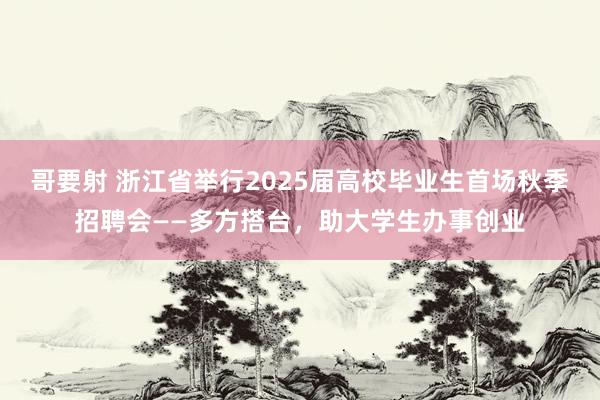 哥要射 浙江省举行2025届高校毕业生首场秋季招聘会——多方搭台，助大学生办事创业